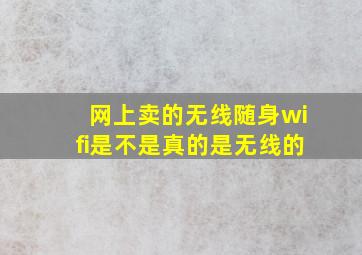 网上卖的无线随身wifi是不是真的是无线的